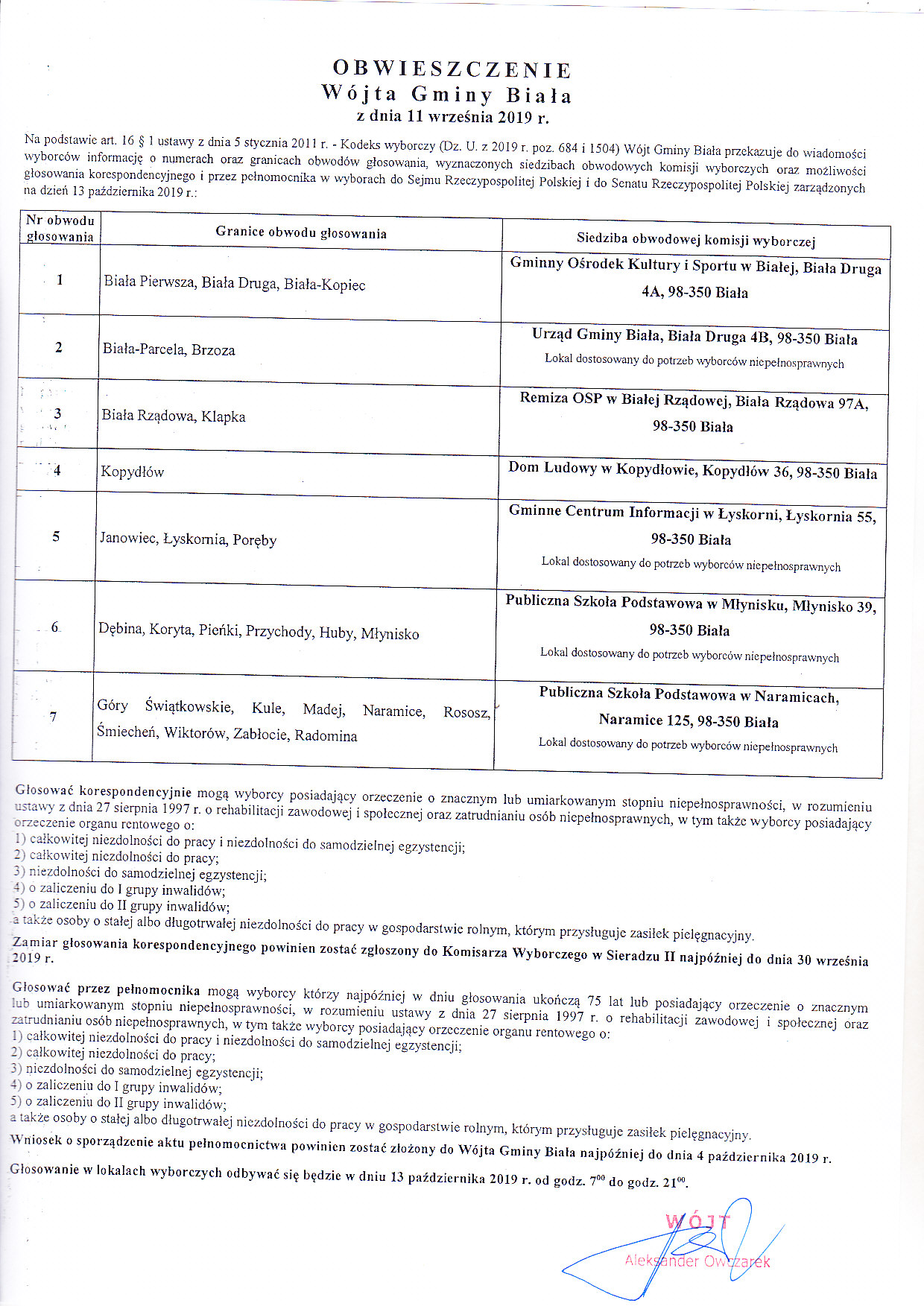 OBWIESZCZENIE
Wójta Gminy Biała
z dnia 11 września 2019 r.

Na podstawie art. 16 § 1 ustawy z dnia 5 stycznia 2011 r. - Kodeks wyborczy (Dz. U. z 2019 r. poz. 684 i 1504) Wójt Gminy Biała przekazuje do wiadomości wyborców informację o numerach oraz granicach obwodów głosowania, wyznaczonych siedzibach obwodowych komisji wyborczych oraz możliwości głosowania korespondencyjnego i przez pełnomocnika w wyborach do Sejmu Rzeczypospolitej Polskiej i do Senatu Rzeczypospolitej Polskiej zarządzonych na dzień 13 października 2019 r.:

| Nr obwodu głosowania | Granice obwodu głosowania | Siedziba obwodowej komisji wyborczej |
|---|---|---|
| 1 | Biała Pierwsza, Biała Druga, Biała-Kopiec | Gminny Ośrodek Kultury i Sportu w Białej, Biała Druga 4A, 98-350 Biała |
| 2 | Biała-Parcela, Brzoza | Urząd Gminy Biała, Biała Druga 4B, 98-350 Biała Lokal dostosowany do potrzeb wyborców niepełnosprawnych |
| 3 | Biała Rządowa, Klapka | Remiza OSP w Białej Rządowej, Biała Rządowa 97A, 98-350 Biała |
| 4 | Kopydłów | Dom Ludowy w Kopydłowie, Kopydłów 36, 98-350 Biała |
| 5 | Janowiec, Łyskornia, Poręby | Gminne Centrum Informacji w Łyskorni, Łyskornia 55, 98-350 Biała Lokal dostosowany do potrzeb wyborców niepełnosprawnych |
| 6 | Dębina, Koryta, Pieńki, Przychody, Huby, Młynisko | Publiczna Szkoła Podstawowa w Młynisku, Młynisko 39, 98-350 Biała Lokal dostosowany do potrzeb wyborców niepełnosprawnych |
| 7 | Góry Świątkowskie, Kule, Madej, Naramice, Rososz, Śmiecheń, Wiktorów, Zabłocie, Radomina | Publiczna Szkoła Podstawowa w Naramicach, Naramice 125, 98-350 Biała Lokal dostosowany do potrzeb wyborców niepełnosprawnych |

Głosować korespondencyjnie mogą wyborcy posiadający orzeczenie o znacznym lub umiarkowanym stopniu niepełnosprawności, w rozumieniu ustawy z dnia 27 sierpnia 1997 r. o rehabilitacji zawodowej i społecznej oraz zatrudnianiu osób niepełnosprawnych, w tym także wyborcy posiadający orzeczenie organu rentowego o:
1) całkowitej niezdolności do pracy i niezdolności do samodzielnej egzystencji;
2) całkowitej niezdolności do pracy;
3) niezdolności do samodzielnej egzystencji;
4) o zaliczeniu do I grupy inwalidów;
5) o zaliczeniu do II grupy inwalidów;
a także osoby o stałej albo długotrwałej niezdolności do pracy w gospodarstwie rolnym, którym przysługuje zasiłek pielęgnacyjny.
Zamiar głosowania korespondencyjnego powinien zostać zgłoszony do Komisarza Wyborczego w Sieradzu II najpóźniej do dnia 30 września 2019 r.

Głosować przez pełnomocnika mogą wyborcy którzy najpóźniej w dniu głosowania ukończą 75 lat lub posiadający orzeczenie o znacznym lub umiarkowanym stopniu niepełnosprawności, w rozumieniu ustawy z dnia 27 sierpnia 1997 r. o rehabilitacji zawodowej i społecznej oraz zatrudnianiu osób niepełnosprawnych, w tym także wyborcy posiadający orzeczenie organu rentowego o:
1) całkowitej niezdolności do pracy i niezdolności do samodzielnej egzystencji;
2) całkowitej niezdolności do pracy;
3) niezdolności do samodzielnej egzystencji;
4) o zaliczeniu do I grupy inwalidów;
5) o zaliczeniu do II grupy inwalidów;
a także osoby o stałej albo długotrwałej niezdolności do pracy w gospodarstwie rolnym, którym przysługuje zasiłek pielęgnacyjny.
Wniosek o sporządzenie aktu pełnomocnictwa powinien zostać złożony do Wójta Gminy Biała najpóźniej do dnia 4 października 2019 r.

Głosowanie w lokalach wyborczych odbywać się będzie w dniu 13 października 2019 r. od godz. $7^{00}$ do godz. $21^{00}$.

WÓJT
Aleksander Owczarek